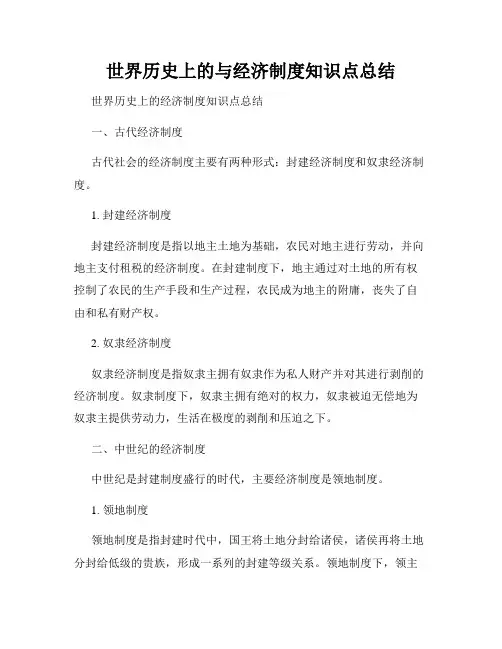 世界历史上的与经济制度知识点总结

世界历史上的经济制度知识点总结

一、古代经济制度

古代社会的经济制度主要有两种形式：封建经济制度和奴隶经济制度。

1. 封建经济制度

封建经济制度是指以地主土地为基础，农民对地主进行劳动，并向地主支付租税的经济制度。在封建制度下，地主通过对土地的所有权控制了农民的生产手段和生产过程，农民成为地主的附庸，丧失了自由和私有财产权。

2. 奴隶经济制度

奴隶经济制度是指奴隶主拥有奴隶作为私人财产并对其进行剥削的经济制度。奴隶制度下，奴隶主拥有绝对的权力，奴隶被迫无偿地为奴隶主提供劳动力，生活在极度的剥削和压迫之下。

二、中世纪的经济制度

中世纪是封建制度盛行的时代，主要经济制度是领地制度。

1. 领地制度

领地制度是指封建时代中，国王将土地分封给诸侯，诸侯再将土地分封给低级的贵族，形成一系列的封建等级关系。领地制度下，领主